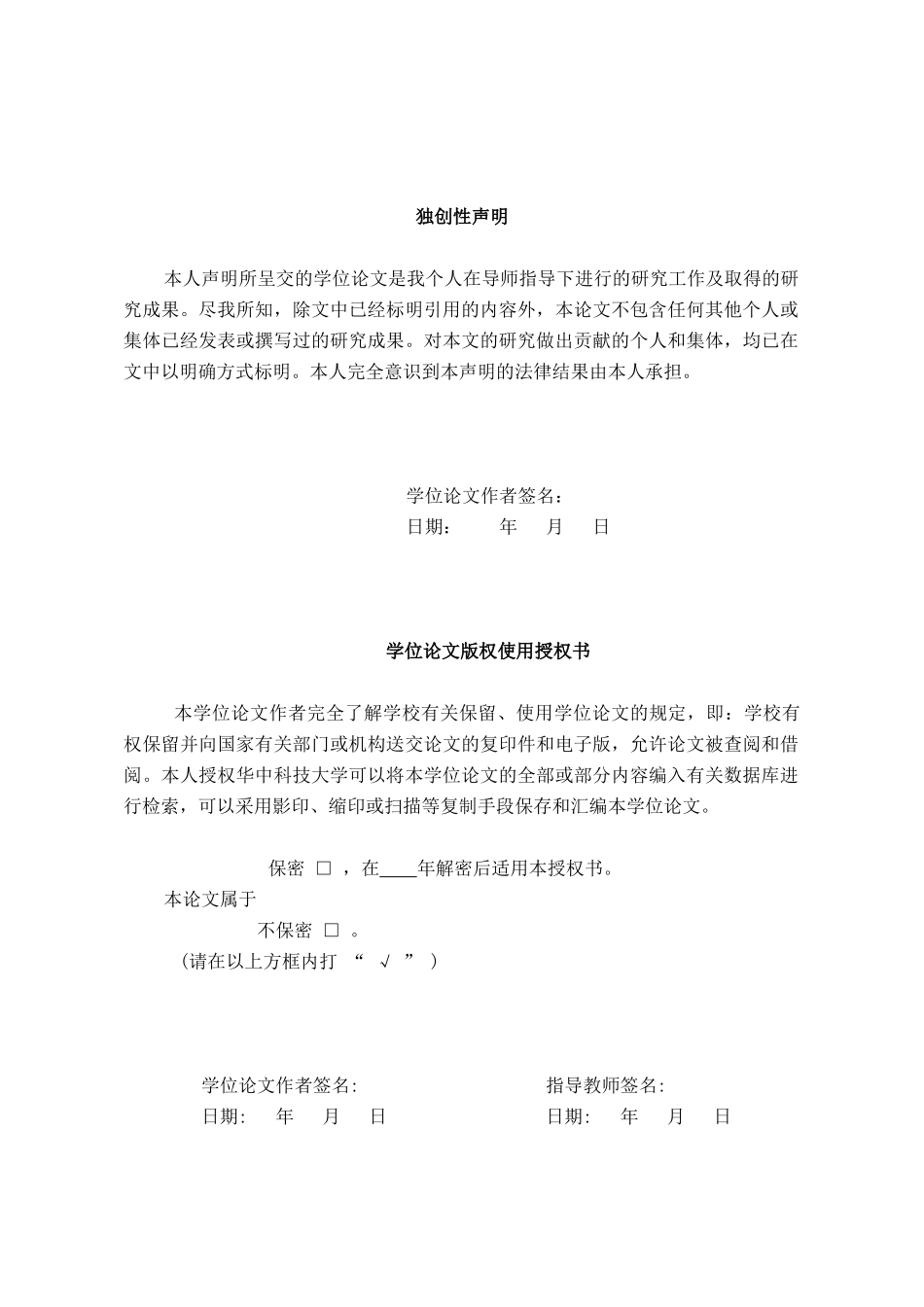 独创性声明

本人声明所呈交的学位论文是我个人在导师指导下进行的研究工作及取得的研究成果。尽我所知，除文中已经标明引用的内容外，本论文不包含任何其他个人或集体已经发表或撰写过的研究成果。对本文的研究做出贡献的个人和集体，均已在文中以明确方式标明。本人完全意识到本声明的法律结果由本人承担。

学位论文作者签名：
日期：　　年　月　日

学位论文版权使用授权书

本学位论文作者完全了解学校有关保留、使用学位论文的规定，即：学校有权保留并向国家有关部门或机构送交论文的复印件和电子版，允许论文被查阅和借阅。本人授权华中科技大学可以将本学位论文的全部或部分内容编入有关数据库进行检索，可以采用影印、缩印或扫描等复制手段保存和汇编本学位论文。

保密 □ ，在____年解密后适用本授权书。
本论文属于
不保密 □ 。
（请在以上方框内打 “ √ ” ）

学位论文作者签名:
日期:　年　月　日

指导教师签名:
日期:　年　月　日